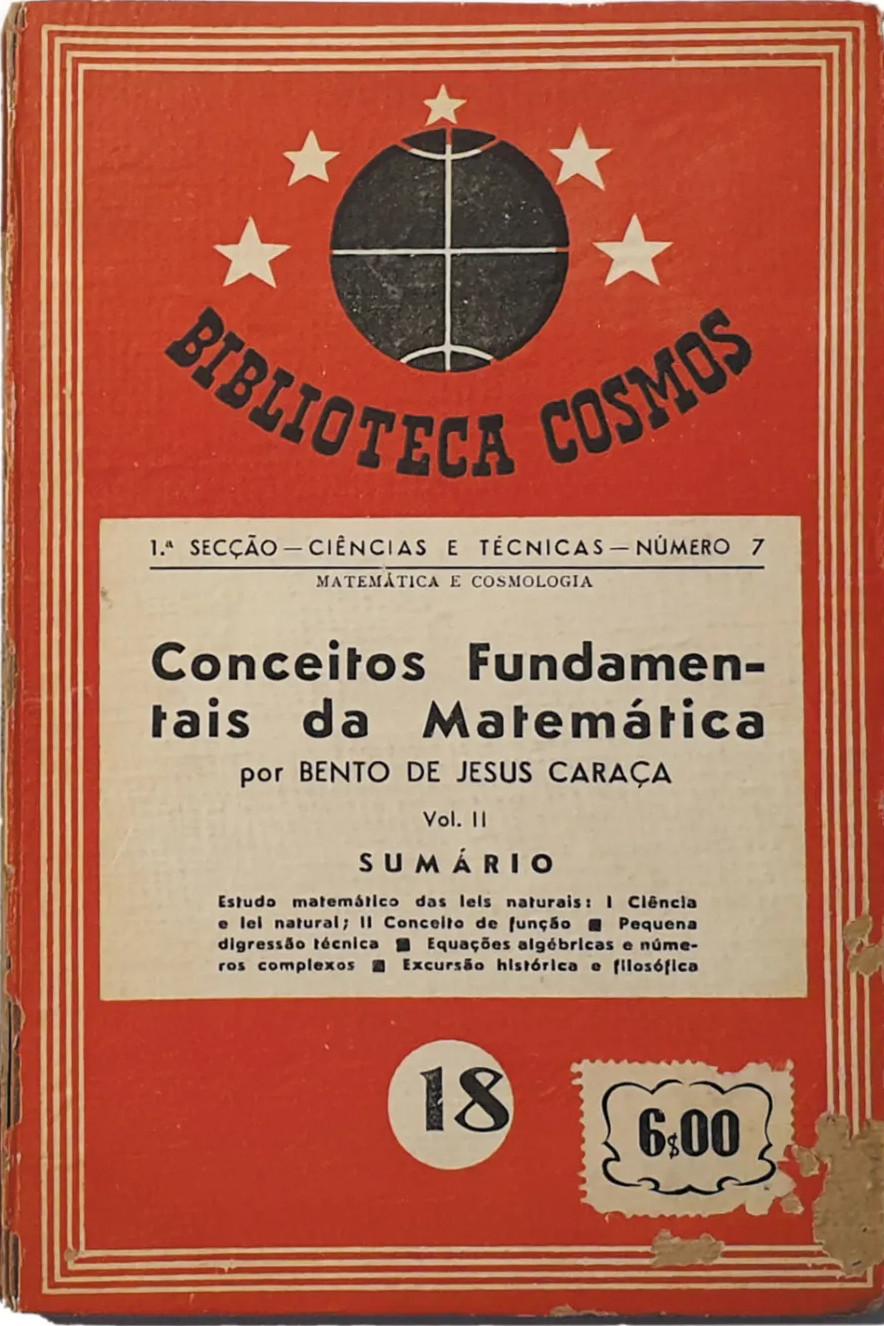 BIBLIOTECA COSMOS

1.ª SECÇÃO — CIÊNCIAS E TÉCNICAS — NÚMERO 7
MATEMÁTICA E COSMOLOGIA

Conceitos Fundamentais da Matemática
por BENTO DE JESUS CARAÇA
Vol. II

SUMÁRIO

Estudo matemático das leis naturais: I Ciência e lei natural; II Conceito de função ■ Pequena digressão técnica ■ Equações algébricas e números complexos ■ Excursão histórica e filosófica

18

6$00